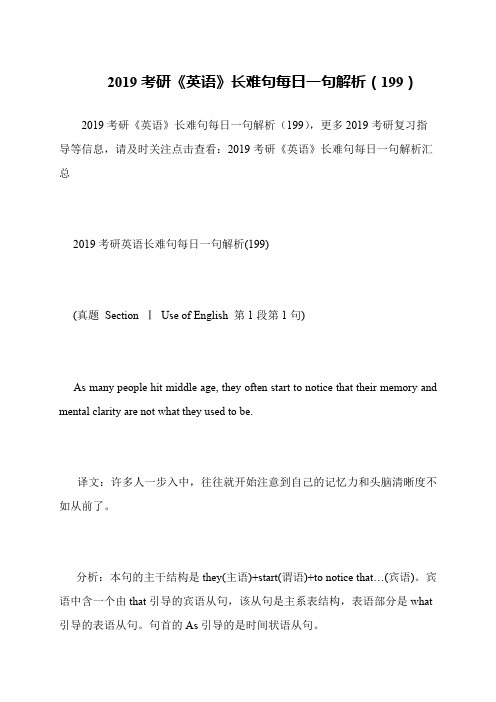 2019 考研《英语》长难句每日一句解析（199）

2019 考研《英语》长难句每日一句解析（199），更多 2019 考研复习指导等信息，请及时关注点击查看：2019 考研《英语》长难句每日一句解析汇总

2019 考研英语长难句每日一句解析(199)

(真题 Section Ⅰ Use of English 第 1 段第 1 句)

As many people hit middle age, they often start to notice that their memory and mental clarity are not what they used to be.

译文：许多人一步入中，往往就开始注意到自己的记忆力和头脑清晰度不如从前了。

分析：本句的主干结构是 they(主语)+start(谓语)+to notice that…(宾语)。宾语中含一个由 that 引导的宾语从句，该从句是主系表结构，表语部分是 what 引导的表语从句。句首的 As 引导的是时间状语从句。